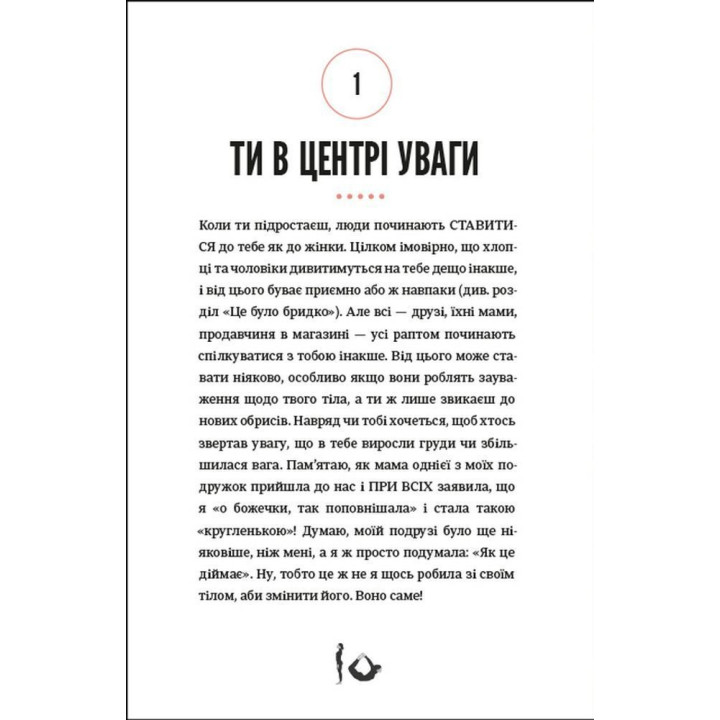 1

ТИ В ЦЕНТРІ УВАГИ

Коли ти підростаєш, люди починають СТАВИТИСЯ до тебе як до жінки. Цілком імовірно, що хлопці та чоловіки дивитимуться на тебе дещо інакше, і від цього буває приємно або ж навпаки (див. розділ «Це було бридко»). Але всі — друзі, їхні мами, продавчиня в магазині — усі раптом починають спілкуватися з тобою інакше. Від цього може ставати ніяково, особливо якщо вони роблять зауваження щодо твого тіла, а ти ж лише звикаєш до нових обрисів. Навряд чи тобі хочеться, щоб хтось звертав увагу, що в тебе виросли груди чи збільшилася вага. Пам'ятаю, як мама однієї з моїх подружок прийшла до нас і ПРИ ВСІХ заявила, що я «о божечки, так поповнішала» і стала такою «кругленькою»! Думаю, моїй подрузі було ще ніяковіше, ніж мені, а я ж просто подумала: «Як це діймає». Ну, тобто це ж не я щось робила зі своїм тілом, аби змінити його. Воно саме!